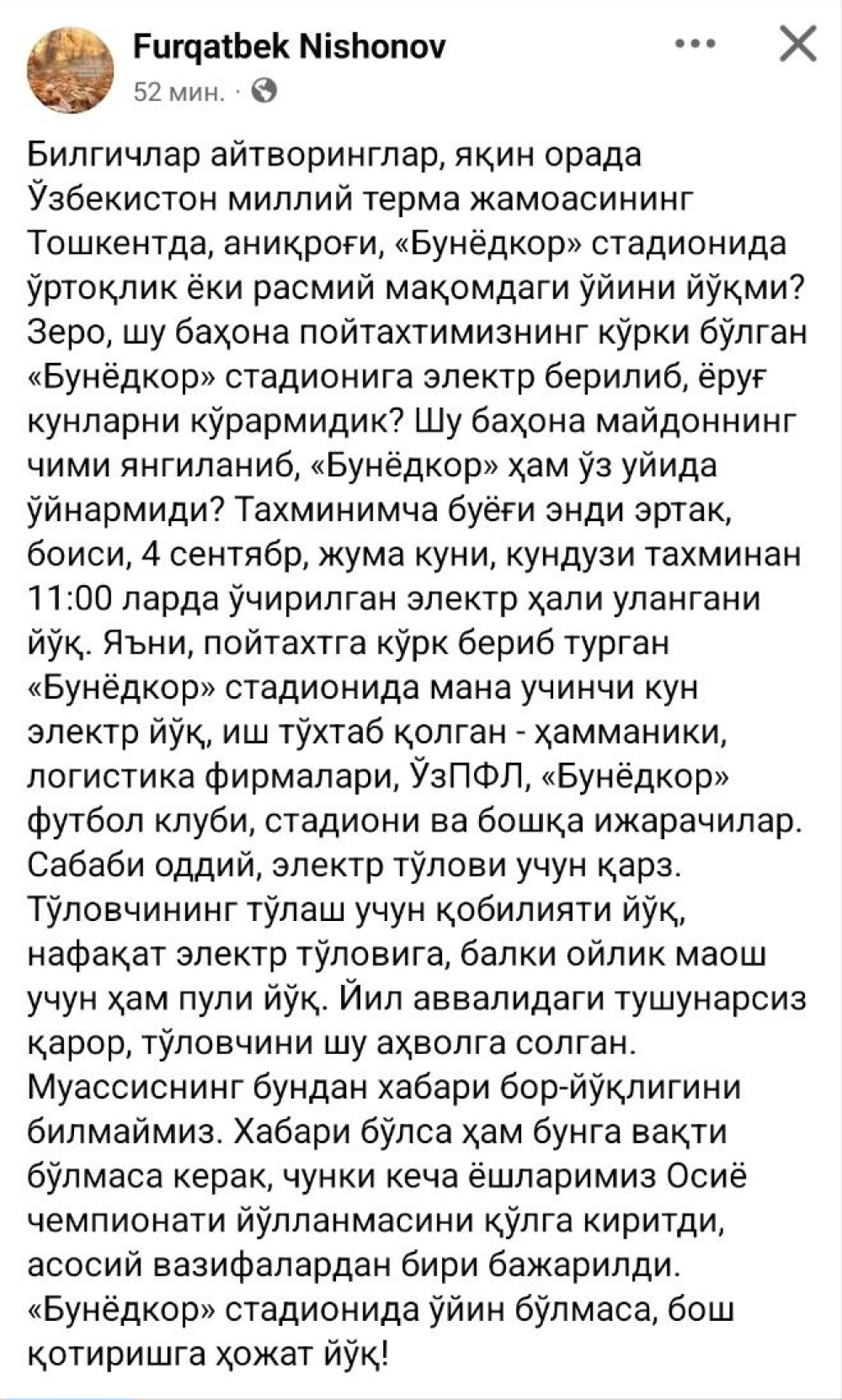 Furqatbek Nishonov
52 мин. ·

Билгичлар айтворинглар, яқин орада Ўзбекистон миллий терма жамоасининг Тошкентда, аниқроғи, «Бунёдкор» стадионида ўртоқлик ёки расмий мақомдаги ўйини йўқми? Зеро, шу баҳона пойтахтимизнинг кўрки бўлган «Бунёдкор» стадионига электр берилиб, ёруғ кунларни кўрармидик? Шу баҳона майдоннинг чими янгиланиб, «Бунёдкор» ҳам ўз уйида ўйнармиди? Тахминимча буёғи энди эртак, боиси, 4 сентябр, жума куни, кундузи тахминан 11:00 ларда ўчирилган электр ҳали улангани йўқ. Яъни, пойтахтга кўрк бериб турган «Бунёдкор» стадионида мана учинчи кун электр йўқ, иш тўхтаб қолган - ҳамманики, логистика фирмалари, ЎзПФЛ, «Бунёдкор» футбол клуби, стадиони ва бошқа ижарачилар. Сабаби оддий, электр тўлови учун қарз. Тўловчининг тўлаш учун қобилияти йўқ, нафақат электр тўловига, балки ойлик маош учун ҳам пули йўқ. Йил аввалидаги тушунарсиз қарор, тўловчини шу аҳволга солган. Муассиснинг бундан хабари бор-йўқлигини билмаймиз. Хабари бўлса ҳам бунга вақти бўлмаса керак, чунки кеча ёшларимиз Осиё чемпионати йўлланмасини қўлга киритди, асосий вазифалардан бири бажарилди. «Бунёдкор» стадионида ўйин бўлмаса, бош қотиришга ҳожат йўқ!